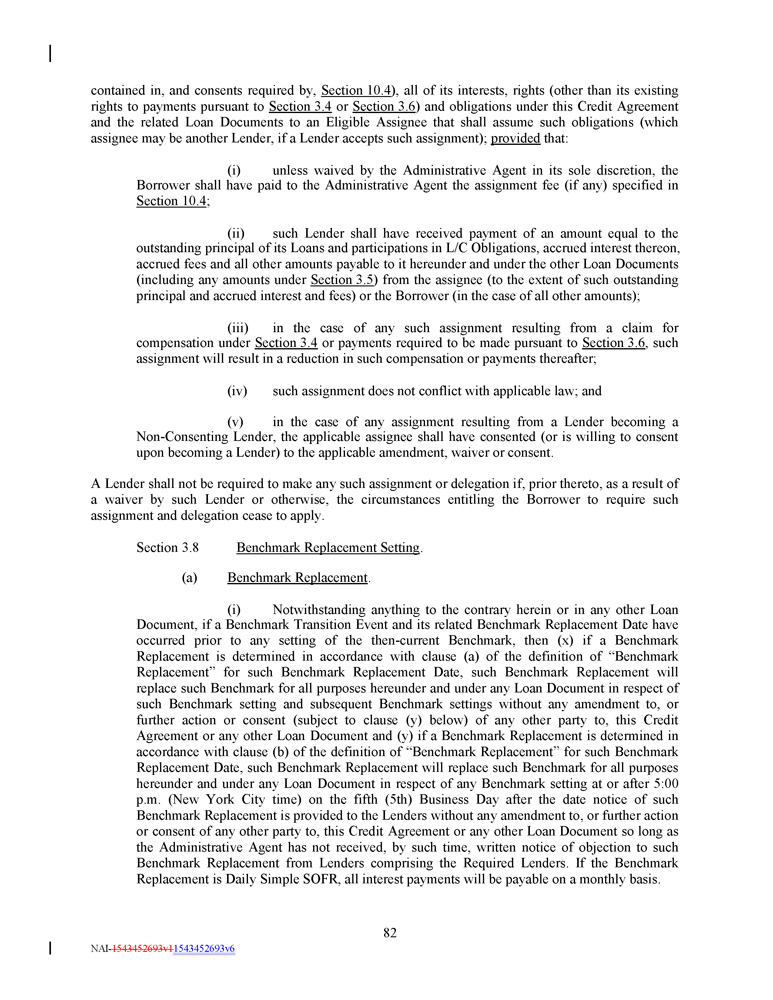 contained in, and consents required by, Section 10.4), all of its interests, rights (other than its existing rights to payments pursuant to Section 3.4 or Section 3.6) and obligations under this Credit Agreement and the related Loan Documents to an Eligible Assignee that shall assume such obligations (which assignee may be another Lender, if a Lender accepts such assignment); provided that:

(i) unless waived by the Administrative Agent in its sole discretion, the Borrower shall have paid to the Administrative Agent the assignment fee (if any) specified in Section 10.4;

(ii) such Lender shall have received payment of an amount equal to the outstanding principal of its Loans and participations in L/C Obligations, accrued interest thereon, accrued fees and all other amounts payable to it hereunder and under the other Loan Documents (including any amounts under Section 3.5) from the assignee (to the extent of such outstanding principal and accrued interest and fees) or the Borrower (in the case of all other amounts);

(iii) in the case of any such assignment resulting from a claim for compensation under Section 3.4 or payments required to be made pursuant to Section 3.6, such assignment will result in a reduction in such compensation or payments thereafter;

(iv) such assignment does not conflict with applicable law; and

(v) in the case of any assignment resulting from a Lender becoming a Non-Consenting Lender, the applicable assignee shall have consented (or is willing to consent upon becoming a Lender) to the applicable amendment, waiver or consent.

A Lender shall not be required to make any such assignment or delegation if, prior thereto, as a result of a waiver by such Lender or otherwise, the circumstances entitling the Borrower to require such assignment and delegation cease to apply.

Section 3.8 Benchmark Replacement Setting.

(a) Benchmark Replacement.

(i) Notwithstanding anything to the contrary herein or in any other Loan Document, if a Benchmark Transition Event and its related Benchmark Replacement Date have occurred prior to any setting of the then-current Benchmark, then (x) if a Benchmark Replacement is determined in accordance with clause (a) of the definition of “Benchmark Replacement” for such Benchmark Replacement Date, such Benchmark Replacement will replace such Benchmark for all purposes hereunder and under any Loan Document in respect of such Benchmark setting and subsequent Benchmark settings without any amendment to, or further action or consent (subject to clause (y) below) of any other party to, this Credit Agreement or any other Loan Document and (y) if a Benchmark Replacement is determined in accordance with clause (b) of the definition of “Benchmark Replacement” for such Benchmark Replacement Date, such Benchmark Replacement will replace such Benchmark for all purposes hereunder and under any Loan Document in respect of any Benchmark setting at or after 5:00 p.m. (New York City time) on the fifth (5th) Business Day after the date notice of such Benchmark Replacement is provided to the Lenders without any amendment to, or further action or consent of any other party to, this Credit Agreement or any other Loan Document so long as the Administrative Agent has not received, by such time, written notice of objection to such Benchmark Replacement from Lenders comprising the Required Lenders. If the Benchmark Replacement is Daily Simple SOFR, all interest payments will be payable on a monthly basis.

82

NAI-1543452693v11543452693v6